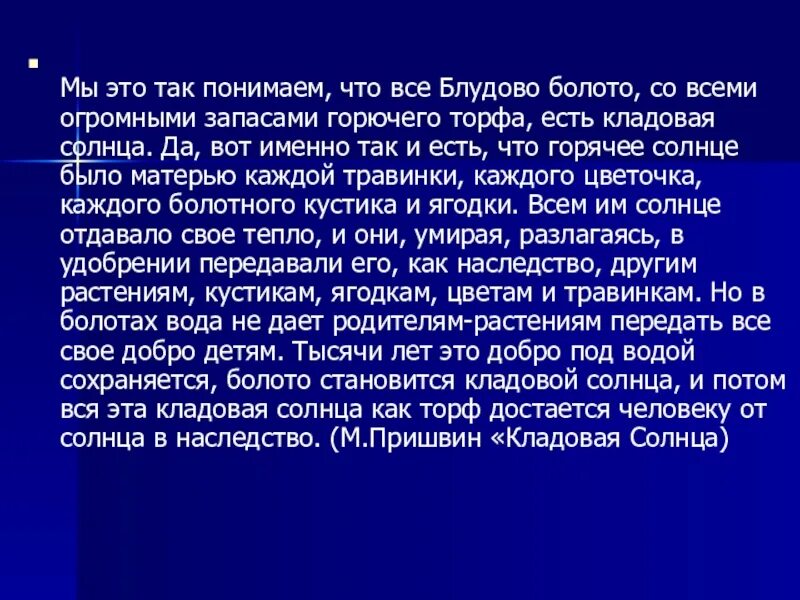 Мы это так понимаем, что все Блудово болото, со всеми огромными запасами горючего торфа, есть кладовая солнца. Да, вот именно так и есть, что горячее солнце было матерью каждой травинки, каждого цветочка, каждого болотного кустика и ягодки. Всем им солнце отдавало свое тепло, и они, умирая, разлагаясь, в удобрении передавали его, как наследство, другим растениям, кустикам, ягодкам, цветам и травинкам. Но в болотах вода не дает родителям-растениям передать все свое добро детям. Тысячи лет это добро под водой сохраняется, болото становится кладовой солнца, и потом вся эта кладовая солнца как торф достается человеку от солнца в наследство. (М.Пришвин «Кладовая Солнца)